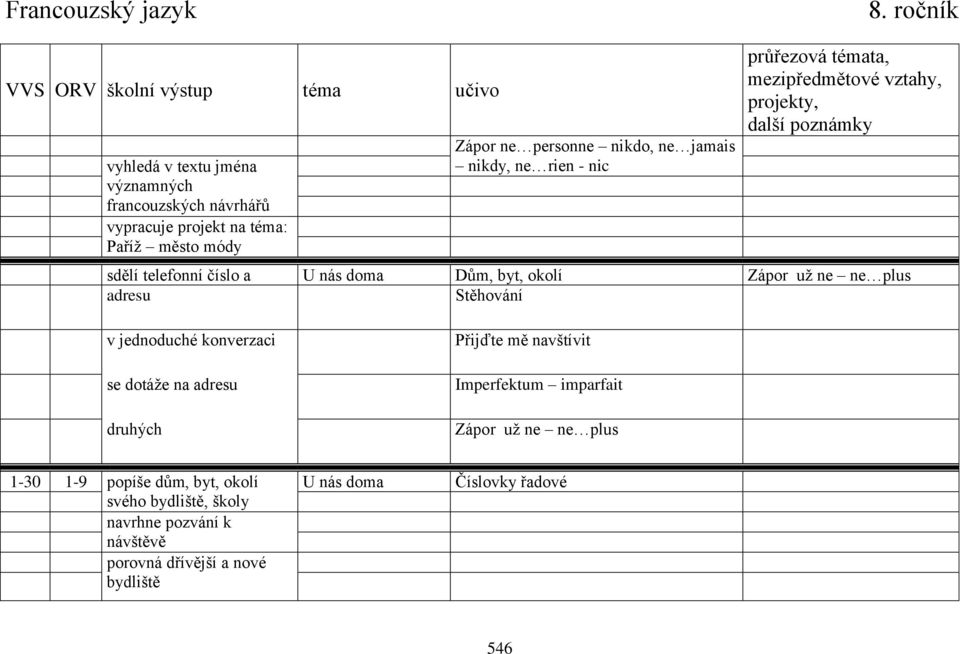 Francouzský jazyk 8. ročník

| VVS | ORV | školní výstup | téma | učivo | průřezová témata, mezipředmětové vztahy, projekty, další poznámky |
|---|---|---|---|---|---|
| | | vyhledá v textu jména významných francouzských návrhářů vypracuje projekt na téma: Paříž – město módy | | Zápor ne…personne – nikdo, ne…jamais – nikdy, ne…rien - nic | |
| | | sdělí telefonní číslo a adresu | U nás doma | Dům, byt, okolí Stěhování | Zápor už ne – ne…plus |
| | | v jednoduché konverzaci | | Přijďte mě navštívit | |
| | | se dotáže na adresu | | Imperfektum – imparfait | |
| | | druhých | | Zápor už ne – ne…plus | |
| 1-30 | 1-9 | popíše dům, byt, okolí svého bydliště, školy navrhne pozvání k návštěvě porovná dřívější a nové bydliště | U nás doma | Číslovky řadové | |

546